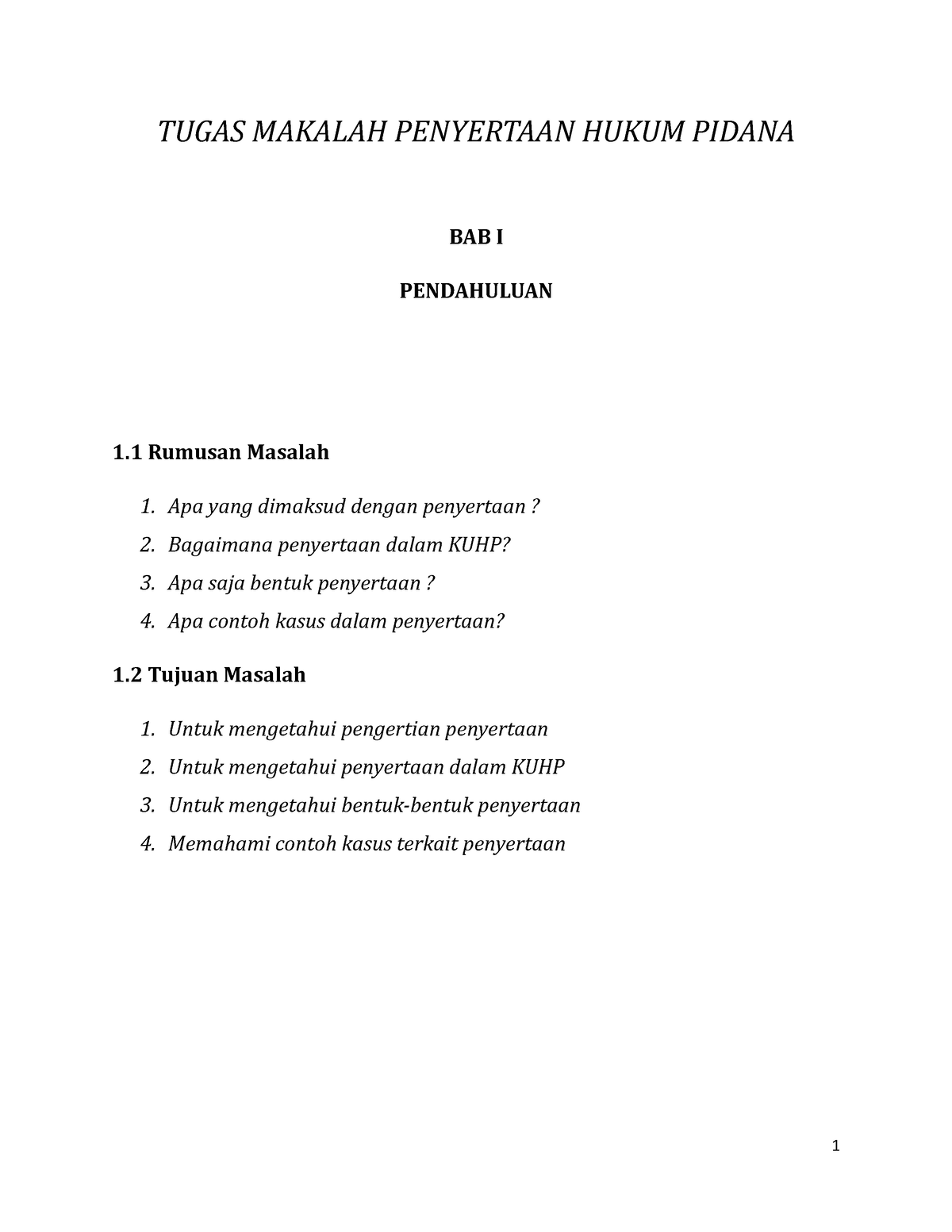 TUGAS MAKALAH PENYERTAAN HUKUM PIDANA

BAB I

PENDAHULUAN

1.1 Rumusan Masalah

1. Apa yang dimaksud dengan penyertaan ?
2. Bagaimana penyertaan dalam KUHP?
3. Apa saja bentuk penyertaan ?
4. Apa contoh kasus dalam penyertaan?

1.2 Tujuan Masalah

1. Untuk mengetahui pengertian penyertaan
2. Untuk mengetahui penyertaan dalam KUHP
3. Untuk mengetahui bentuk-bentuk penyertaan
4. Memahami contoh kasus terkait penyertaan

1